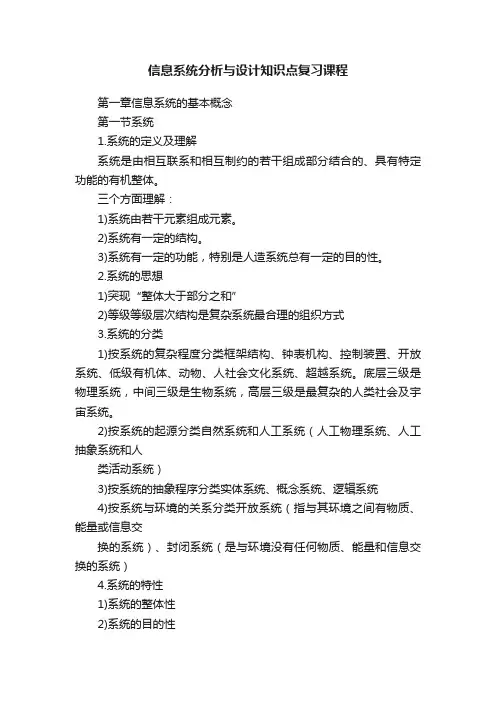 信息系统分析与设计知识点复习课程

第一章信息系统的基本概念

第一节系统

1.系统的定义及理解

系统是由相互联系和相互制约的若干组成部分结合的、具有特定功能的有机整体。

三个方面理解：

1)系统由若干元素组成元素。

2)系统有一定的结构。

3)系统有一定的功能，特别是人造系统总有一定的目的性。

2.系统的思想

1)突现“整体大于部分之和”

2)等级等级层次结构是复杂系统最合理的组织方式

3.系统的分类

1)按系统的复杂程度分类框架结构、钟表机构、控制装置、开放系统、低级有机体、动物、人社会文化系统、超越系统。底层三级是物理系统，中间三级是生物系统，高层三级是最复杂的人类社会及宇宙系统。

2)按系统的起源分类自然系统和人工系统（人工物理系统、人工抽象系统和人

类活动系统）

3)按系统的抽象程序分类实体系统、概念系统、逻辑系统

4)按系统与环境的关系分类开放系统（指与其环境之间有物质、能量或信息交

换的系统）、封闭系统（是与环境没有任何物质、能量和信息交换的系统）

4.系统的特性

1)系统的整体性

2)系统的目的性